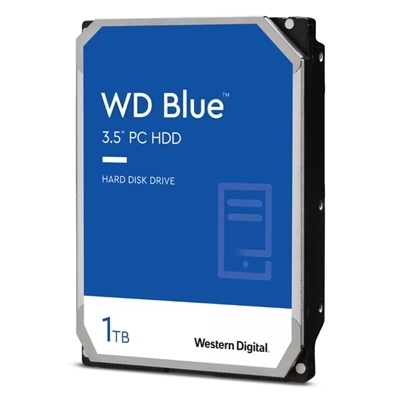 WD Blue™
3.5" PC HDD

HARD DISK DRIVE

1TB

Western Digital.